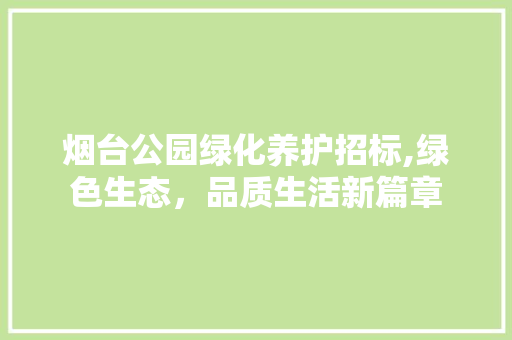 烟台公园绿化养护招标,绿色生态，品质生活新篇章